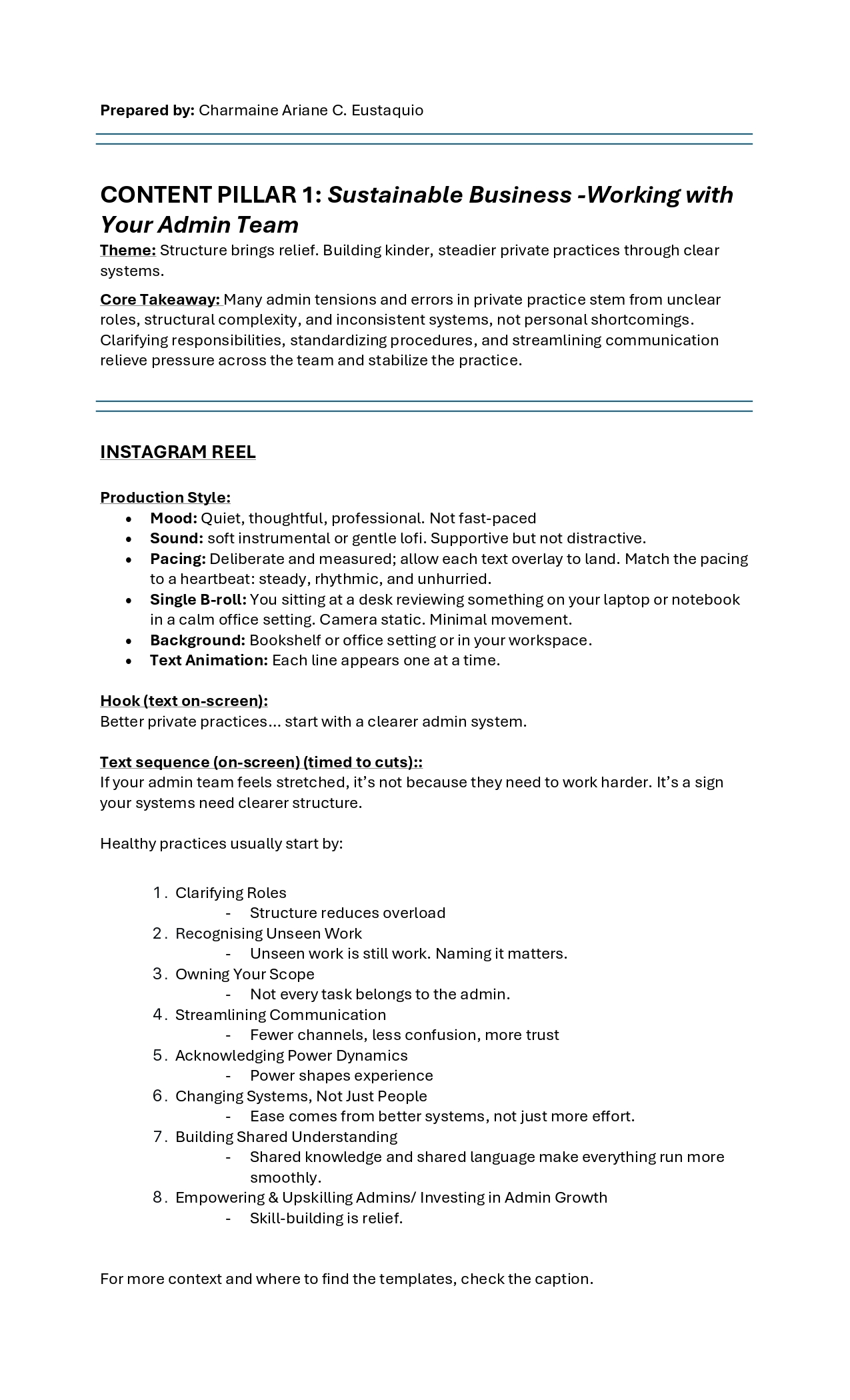 Prepared by: Charmaine Ariane C. Eustaquio

CONTENT PILLAR 1: Sustainable Business -Working with Your Admin Team

Theme: Structure brings relief. Building kinder, steadier private practices through clear systems.

Core Takeaway: Many admin tensions and errors in private practice stem from unclear roles, structural complexity, and inconsistent systems, not personal shortcomings. Clarifying responsibilities, standardizing procedures, and streamlining communication relieve pressure across the team and stabilize the practice.

INSTAGRAM REEL

Production Style:
• Mood: Quiet, thoughtful, professional. Not fast-paced
• Sound: soft instrumental or gentle lofi. Supportive but not distractive.
• Pacing: Deliberate and measured; allow each text overlay to land. Match the pacing to a heartbeat: steady, rhythmic, and unhurried.
• Single B-roll: You sitting at a desk reviewing something on your laptop or notebook in a calm office setting. Camera static. Minimal movement.
• Background: Bookshelf or office setting or in your workspace.
• Text Animation: Each line appears one at a time.

Hook (text on-screen):
Better private practices... start with a clearer admin system.

Text sequence (on-screen) (timed to cuts)::
If your admin team feels stretched, it's not because they need to work harder. It's a sign your systems need clearer structure.

Healthy practices usually start by:

1. Clarifying Roles
- Structure reduces overload
2. Recognising Unseen Work
- Unseen work is still work. Naming it matters.
3. Owning Your Scope
- Not every task belongs to the admin.
4. Streamlining Communication
- Fewer channels, less confusion, more trust
5. Acknowledging Power Dynamics
- Power shapes experience
6. Changing Systems, Not Just People
- Ease comes from better systems, not just more effort.
7. Building Shared Understanding
- Shared knowledge and shared language make everything run more smoothly.
8. Empowering & Upskilling Admins/ Investing in Admin Growth
- Skill-building is relief.

For more context and where to find the templates, check the caption.